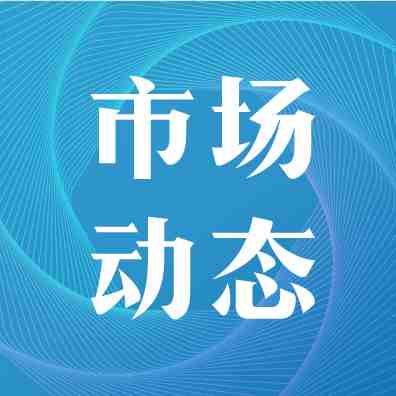 市场
动态